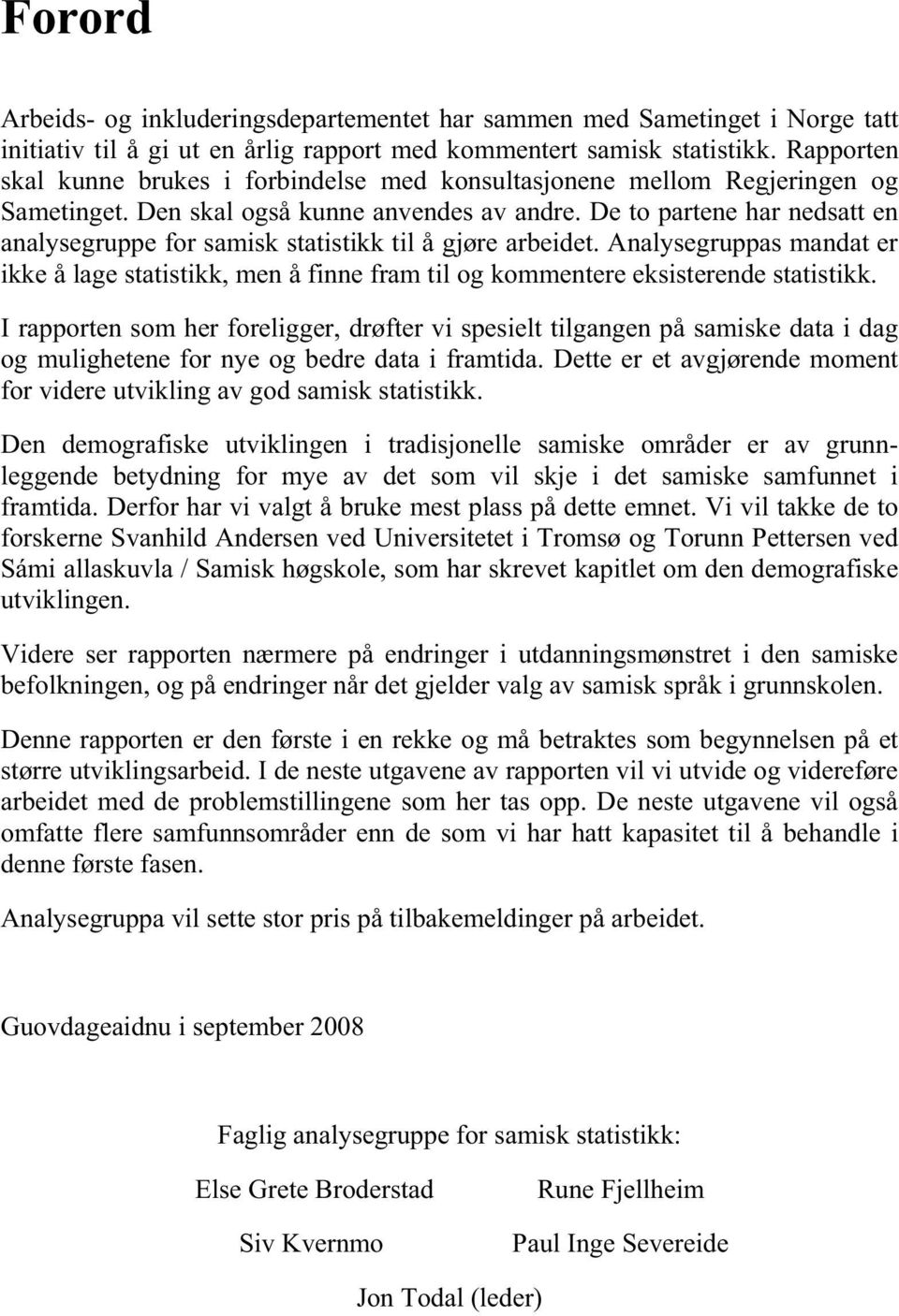 Forord

Arbeids- og inkluderingsdepartementet har sammen med Sametinget i Norge tatt initiativ til å gi ut en årlig rapport med kommentert samisk statistikk. Rapporten skal kunne brukes i forbindelse med konsultasjonene mellom Regjeringen og Sametinget. Den skal også kunne anvendes av andre. De to partene har nedsatt en analysegruppe for samisk statistikk til å gjøre arbeidet. Analysegruppas mandat er ikke å lage statistikk, men å finne fram til og kommentere eksisterende statistikk.

I rapporten som her foreligger, drøfter vi spesielt tilgangen på samiske data i dag og mulighetene for nye og bedre data i framtida. Dette er et avgjørende moment for videre utvikling av god samisk statistikk.

Den demografiske utviklingen i tradisjonelle samiske områder er av grunnleggende betydning for mye av det som vil skje i det samiske samfunnet i framtida. Derfor har vi valgt å bruke mest plass på dette emnet. Vi vil takke de to forskerne Svanhild Andersen ved Universitetet i Tromsø og Torunn Pettersen ved Sámi allaskuvla / Samisk høgskole, som har skrevet kapitlet om den demografiske utviklingen.

Videre ser rapporten nærmere på endringer i utdanningsmønstret i den samiske befolkningen, og på endringer når det gjelder valg av samisk språk i grunnskolen.

Denne rapporten er den første i en rekke og må betraktes som begynnelsen på et større utviklingsarbeid. I de neste utgavene av rapporten vil vi utvide og videreføre arbeidet med de problemstillingene som her tas opp. De neste utgavene vil også omfatte flere samfunnsområder enn de som vi har hatt kapasitet til å behandle i denne første fasen.

Analysegruppa vil sette stor pris på tilbakemeldinger på arbeidet.

Guovdageaidnu i september 2008

Faglig analysegruppe for samisk statistikk:

Else Grete Broderstad

Rune Fjellheim

Siv Kvernmo

Paul Inge Severeide

Jon Todal (leder)